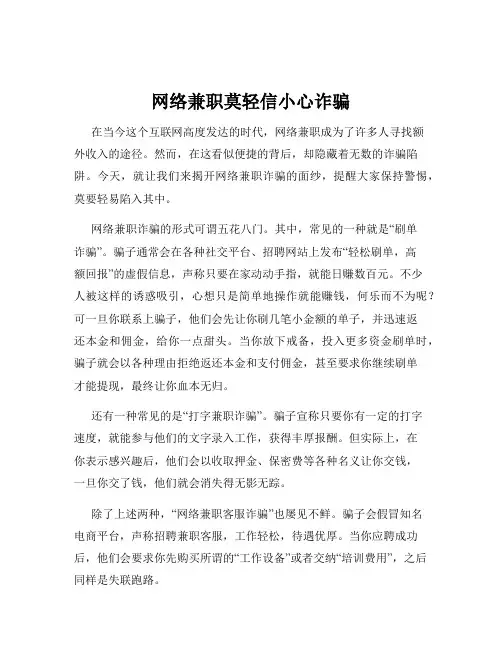 网络兼职莫轻信小心诈骗

在当今这个互联网高度发达的时代，网络兼职成为了许多人寻找额外收入的途径。然而，在这看似便捷的背后，却隐藏着无数的诈骗陷阱。今天，就让我们来揭开网络兼职诈骗的面纱，提醒大家保持警惕，莫要轻易陷入其中。

网络兼职诈骗的形式可谓五花八门。其中，常见的一种就是“刷单诈骗”。骗子通常会在各种社交平台、招聘网站上发布“轻松刷单，高额回报”的虚假信息，声称只要在家动动手指，就能日赚数百元。不少人被这样的诱惑吸引，心想只是简单地操作就能赚钱，何乐而不为呢？可一旦你联系上骗子，他们会先让你刷几笔小金额的单子，并迅速返还本金和佣金，给你一点甜头。当你放下戒备，投入更多资金刷单时，骗子就会以各种理由拒绝返还本金和支付佣金，甚至要求你继续刷单才能提现，最终让你血本无归。

还有一种常见的是“打字兼职诈骗”。骗子宣称只要你有一定的打字速度，就能参与他们的文字录入工作，获得丰厚报酬。但实际上，在你表示感兴趣后，他们会以收取押金、保密费等各种名义让你交钱，一旦你交了钱，他们就会消失得无影无踪。

除了上述两种，“网络兼职客服诈骗”也屡见不鲜。骗子会假冒知名电商平台，声称招聘兼职客服，工作轻松，待遇优厚。当你应聘成功后，他们会要求你先购买所谓的“工作设备”或者交纳“培训费用”，之后同样是失联跑路。